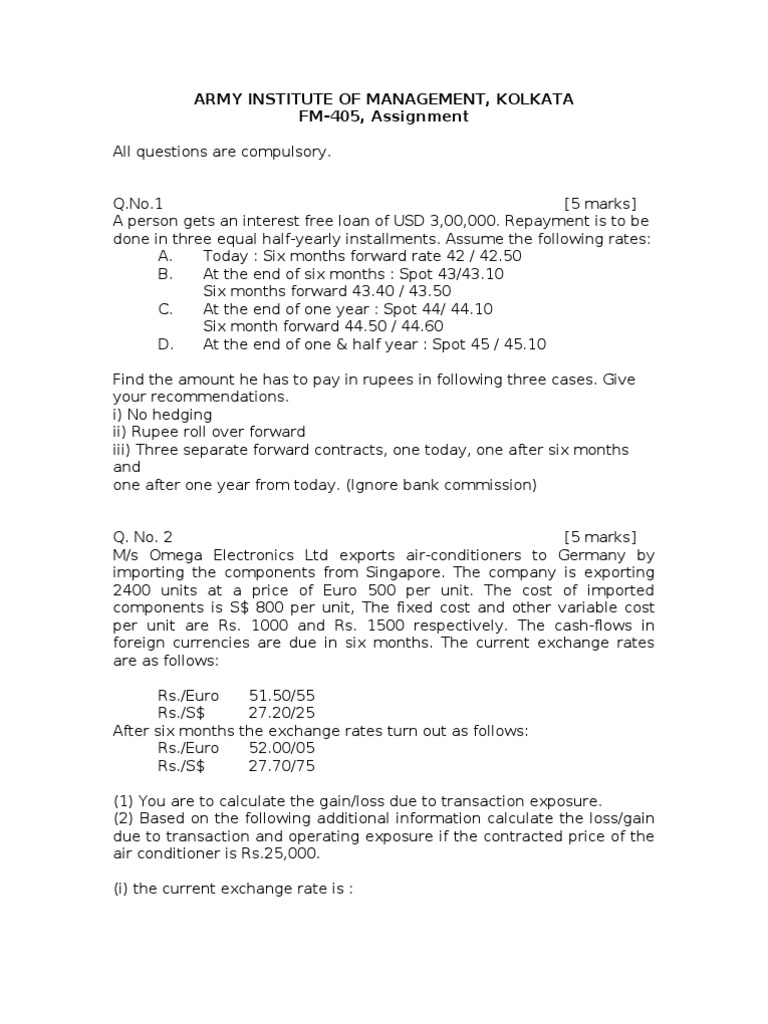 ARMY INSTITUTE OF MANAGEMENT, KOLKATA
FM-405, Assignment

All questions are compulsory.

Q.No.1 [5 marks]
A person gets an interest free loan of USD 3,00,000. Repayment is to be done in three equal half-yearly installments. Assume the following rates:
A. Today : Six months forward rate 42 / 42.50
B. At the end of six months : Spot 43/43.10
Six months forward 43.40 / 43.50
C. At the end of one year : Spot 44/ 44.10
Six month forward 44.50 / 44.60
D. At the end of one & half year : Spot 45 / 45.10

Find the amount he has to pay in rupees in following three cases. Give your recommendations.
i) No hedging
ii) Rupee roll over forward
iii) Three separate forward contracts, one today, one after six months and
one after one year from today. (Ignore bank commission)

Q. No. 2 [5 marks]
M/s Omega Electronics Ltd exports air-conditioners to Germany by importing the components from Singapore. The company is exporting 2400 units at a price of Euro 500 per unit. The cost of imported components is S$ 800 per unit, The fixed cost and other variable cost per unit are Rs. 1000 and Rs. 1500 respectively. The cash-flows in foreign currencies are due in six months. The current exchange rates are as follows:

Rs./Euro 51.50/55
Rs./S$ 27.20/25
After six months the exchange rates turn out as follows:
Rs./Euro 52.00/05
Rs./S$ 27.70/75

(1) You are to calculate the gain/loss due to transaction exposure.
(2) Based on the following additional information calculate the loss/gain due to transaction and operating exposure if the contracted price of the air conditioner is Rs.25,000.

(i) the current exchange rate is :